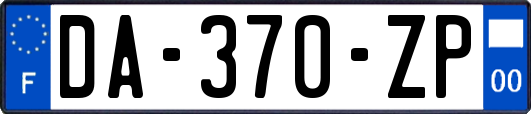 F
DA-370-ZP
00